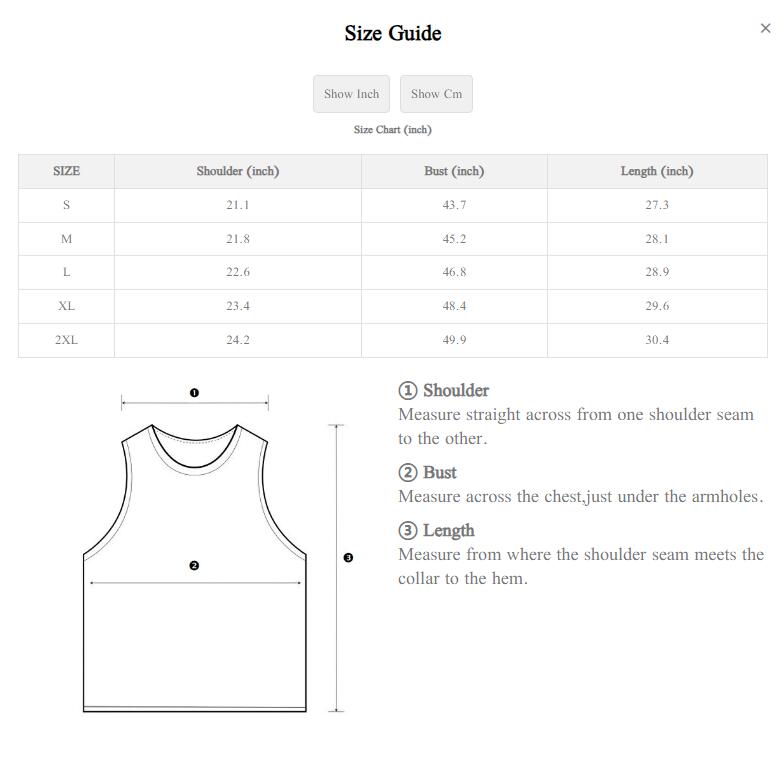 Size Guide

×

Show Inch Show Cm

Size Chart (inch)

| SIZE | Shoulder (inch) | Bust (inch) | Length (inch) |
|---|---|---|---|
| S | 21.1 | 43.7 | 27.3 |
| M | 21.8 | 45.2 | 28.1 |
| L | 22.6 | 46.8 | 28.9 |
| XL | 23.4 | 48.4 | 29.6 |
| 2XL | 24.2 | 49.9 | 30.4 |

❶

❷

❸

① Shoulder
Measure straight across from one shoulder seam to the other.

② Bust
Measure across the chest,just under the armholes.

③ Length
Measure from where the shoulder seam meets the collar to the hem.